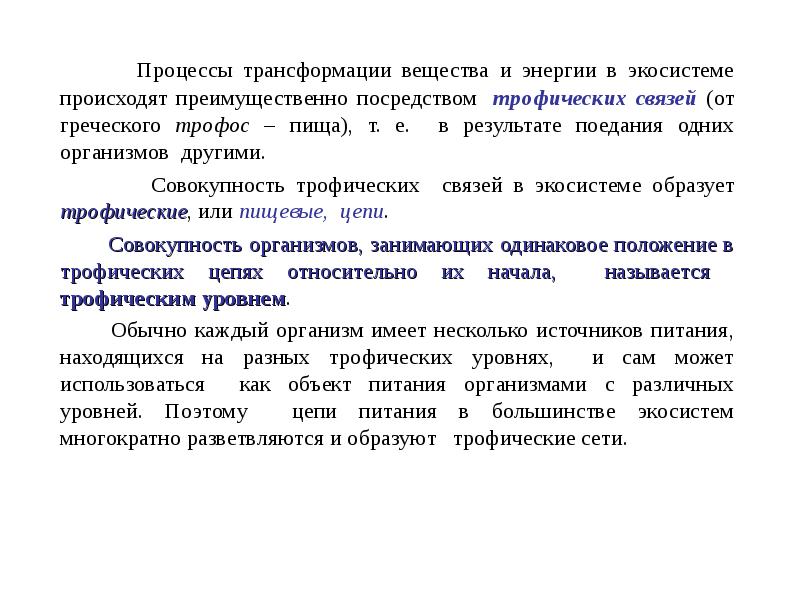 Процессы трансформации вещества и энергии в экосистеме происходят преимущественно посредством трофических связей (от греческого трофос – пища), т. е. в результате поедания одних организмов другими.

Совокупность трофических связей в экосистеме образует трофические, или пищевые, цепи.

Совокупность организмов, занимающих одинаковое положение в трофических цепях относительно их начала, называется трофическим уровнем.

Обычно каждый организм имеет несколько источников питания, находящихся на разных трофических уровнях, и сам может использоваться как объект питания организмами с различных уровней. Поэтому цепи питания в большинстве экосистем многократно разветвляются и образуют трофические сети.